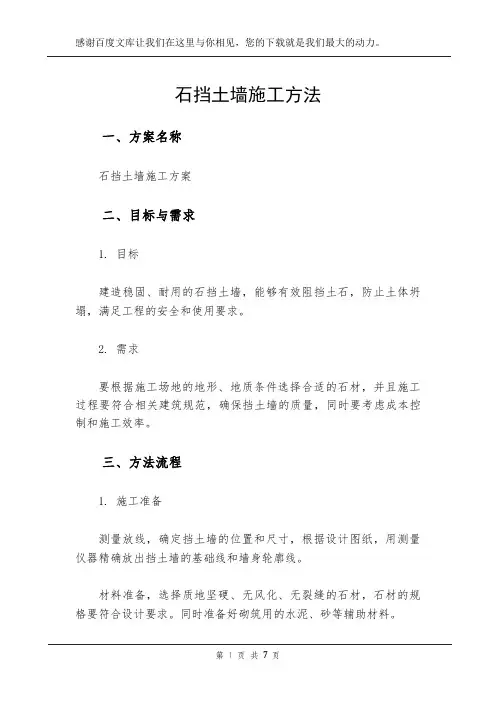 感谢百度文库让我们在这里与你相见，您的下载就是我们最大的动力。

石挡土墙施工方法

一、方案名称

石挡土墙施工方案

二、目标与需求

1. 目标

建造稳固、耐用的石挡土墙，能够有效阻挡土石，防止土体坍塌，满足工程的安全和使用要求。

2. 需求

要根据施工场地的地形、地质条件选择合适的石材，并且施工过程要符合相关建筑规范，确保挡土墙的质量，同时要考虑成本控制和施工效率。

三、方法流程

1. 施工准备

测量放线，确定挡土墙的位置和尺寸，根据设计图纸，用测量仪器精确放出挡土墙的基础线和墙身轮廓线。

材料准备，选择质地坚硬、无风化、无裂缝的石材，石材的规格要符合设计要求。同时准备好砌筑用的水泥、砂等辅助材料。

第 1 页 共 7 页